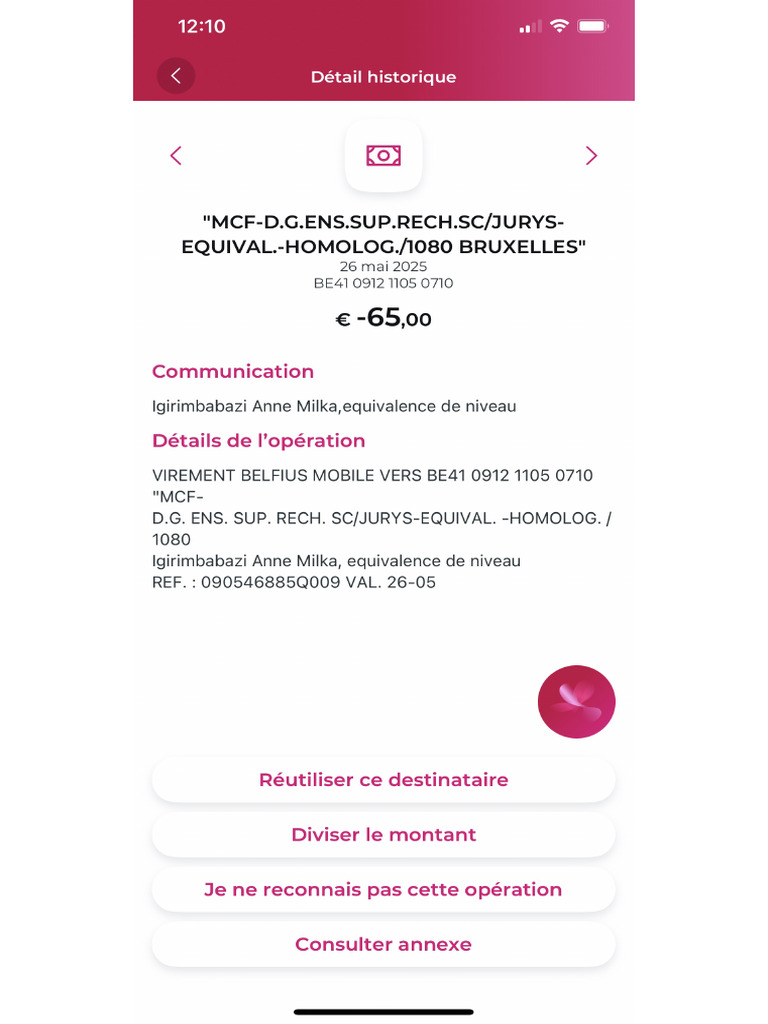 12:10

Détail historique

"MCF-D.G.ENS.SUP.RECH.SC/JURYS-EQUIVAL.-HOMOLOG./1080 BRUXELLES"
26 mai 2025
BE41 0912 1105 0710

€ -65,00

Communication

Igirimbabazi Anne Milka,equivalence de niveau

Détails de l'opération

VIREMENT BELFIUS MOBILE VERS BE41 0912 1105 0710 "MCF-
D.G. ENS. SUP. RECH. SC/JURYS-EQUIVAL. -HOMOLOG. / 1080
Igirimbabazi Anne Milka, equivalence de niveau
REF. : 090546885Q009 VAL. 26-05

Réutiliser ce destinataire

Diviser le montant

Je ne reconnais pas cette opération

Consulter annexe